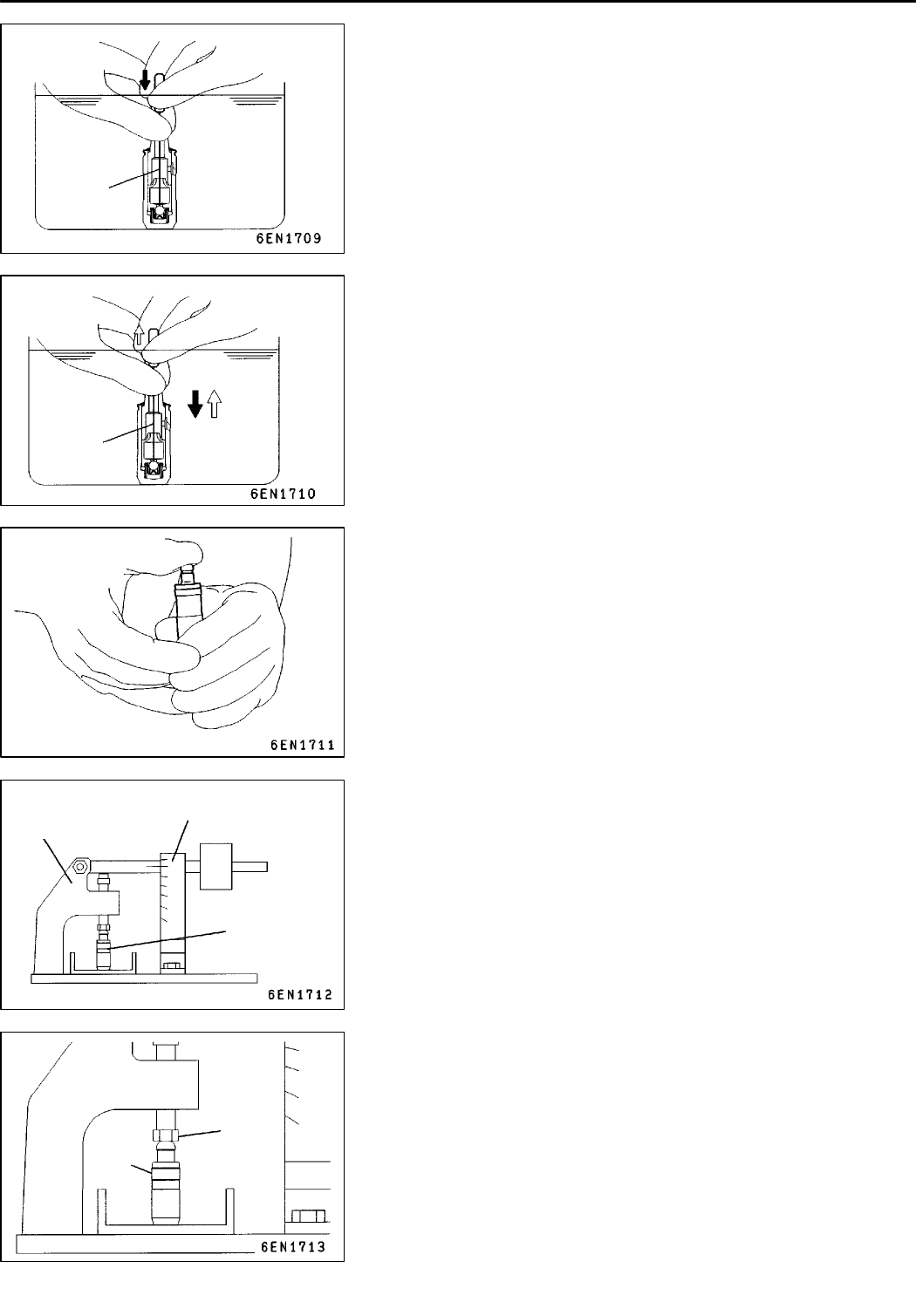 6EN1709

6EN1710

6EN1711

6EN1712

6EN1713